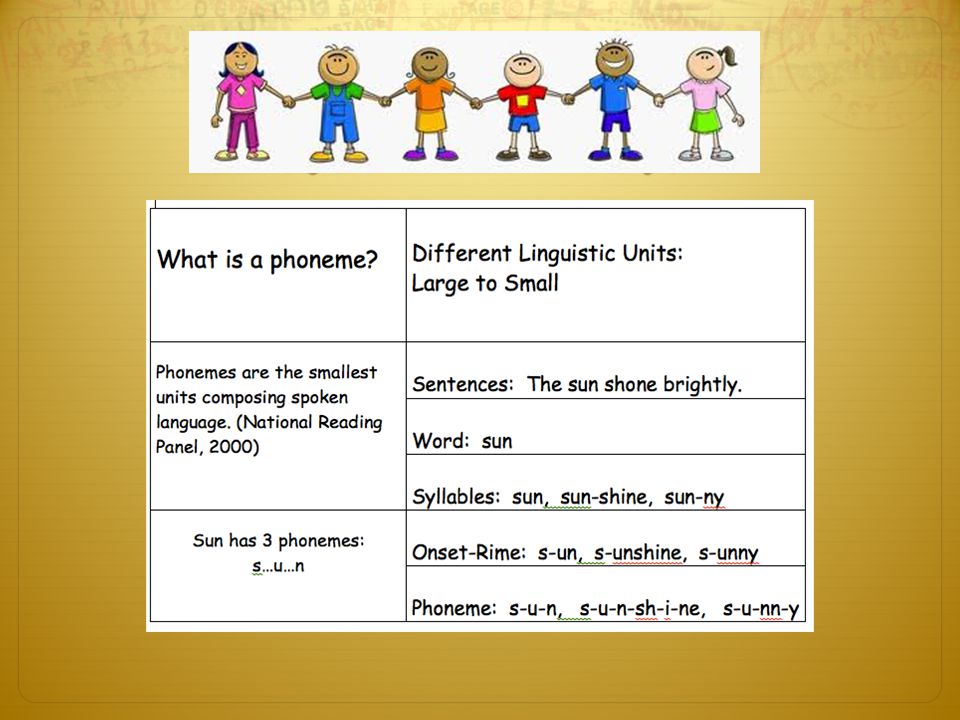 | What is a phoneme? | Different Linguistic Units: Large to Small |
|---|---|
| Phonemes are the smallest units composing spoken language. (National Reading Panel, 2000) | Sentences: The sun shone brightly. |
| | Word: sun |
| | Syllables: sun, sun-shine, sun-ny |
| Sun has 3 phonemes: s…u…n | Onset-Rime: s-un, s-unshine, s-unny |
| | Phoneme: s-u-n, s-u-n-sh-i-ne, s-u-nn-y |